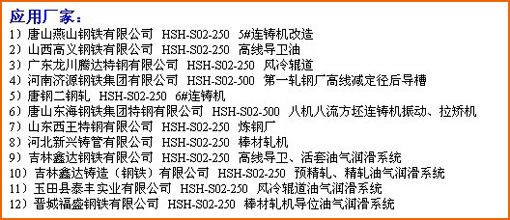 应用厂家：

1）唐山燕山钢铁有限公司 HSH-S02-250 5#连铸机改造
2）山西高义钢铁有限公司 HSH-S02-250 高线导卫油
3）广东龙川腾达特钢有限公司 HSH-S02-250 风冷辊道
4）河南济源钢铁集团有限公司 HSH-S02-500 第一轧钢厂高线减定径后导槽
5）唐钢二钢轧 HSH-S02-250 6#连铸机
6）唐山东海钢铁集团特钢有限公司 HSH-S02-500 八机八流方坯连铸机振动、拉矫机
7）山东西王特钢有限公司 HSH-S02-250 炼钢厂
8）河北新兴铸管有限公司 HSH-S02-250 棒材轧机
9）吉林鑫达钢铁有限公司 HSH-S02-250 高线导卫、活套油气润滑系统
10）吉林鑫达铸造（钢铁）有限公司 HSH-S02-250 预精轧、精轧油气润滑系统
11）玉田县泰丰实业有限公司 HSH-S02-250 风冷辊道油气润滑系统
12）晋城福盛钢铁有限公司 HSH-S02-250 棒材轧机导位油气润滑系统